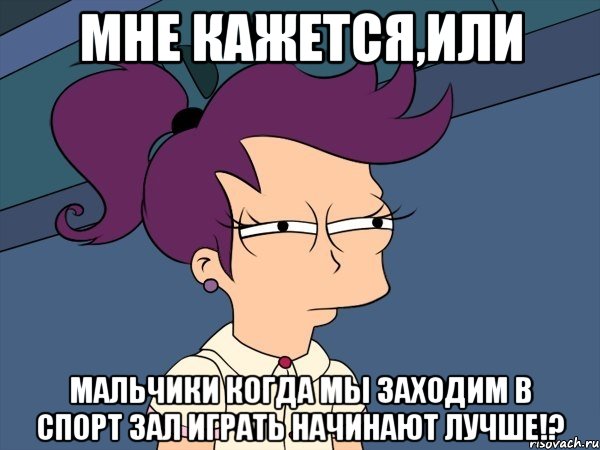 МНЕ КАЖЕТСЯ,ИЛИ

МАЛЬЧИКИ КОГДА МЫ ЗАХОДИМ В СПОРТ ЗАЛ ИГРАТЬ НАЧИНАЮТ ЛУЧШЕ!?

risovach.ru